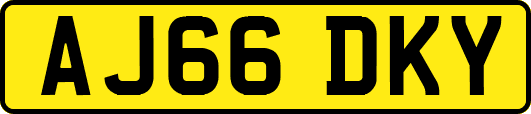 AJ66 DKY